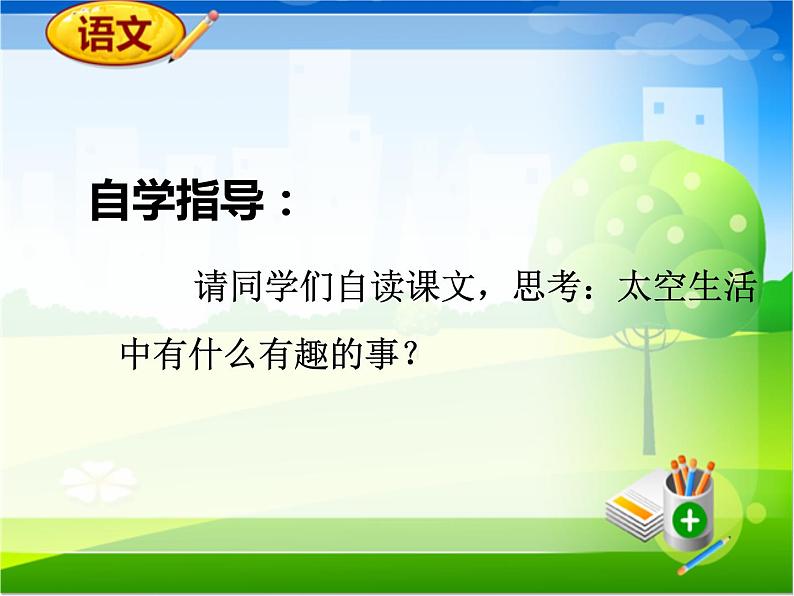 语文

自学指导：

请同学们自读课文，思考：太空生活中有什么有趣的事？